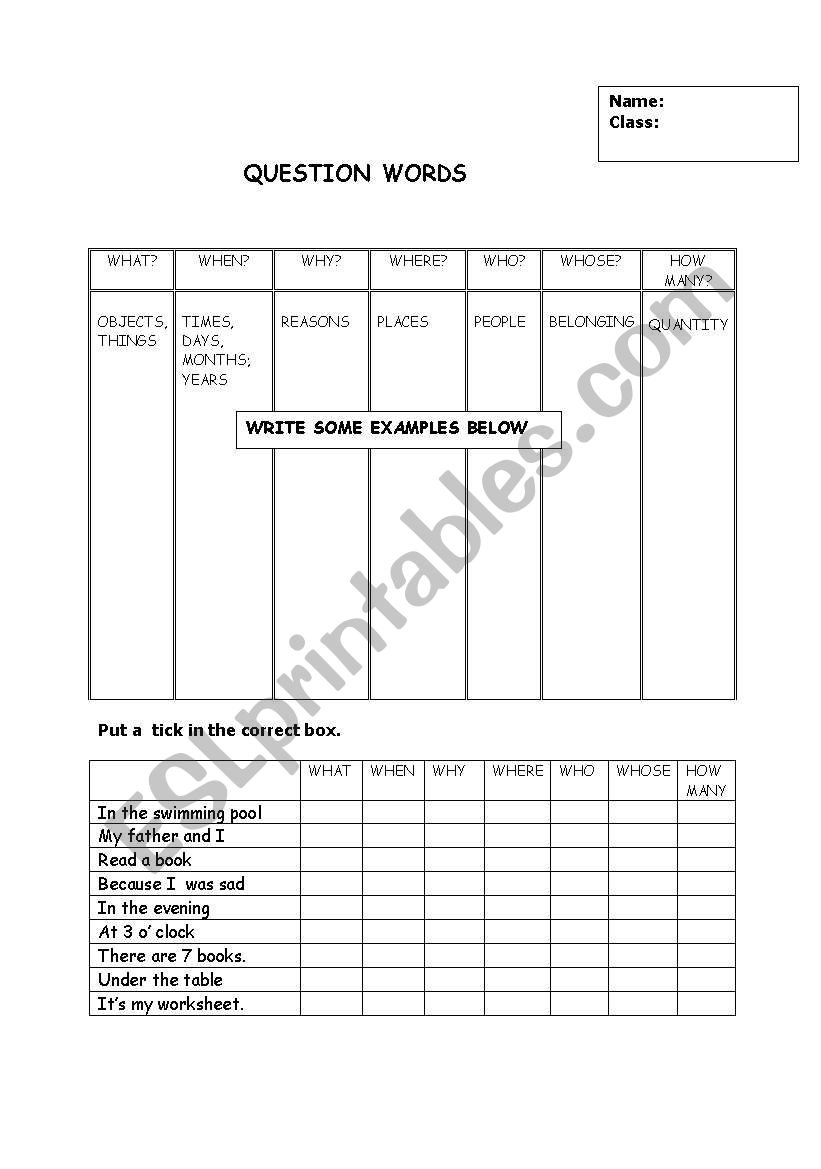 Name:
Class:

QUESTION WORDS

| WHAT? | WHEN? | WHY? | WHERE? | WHO? | WHOSE? | HOW MANY? |
|---|---|---|---|---|---|---|
| OBJECTS, THINGS | TIMES, DAYS, MONTHS; YEARS | REASONS | PLACES | PEOPLE | BELONGING | QUANTITY |

WRITE SOME EXAMPLES BELOW

ESLprintables.com

Put a tick in the correct box.

| | WHAT | WHEN | WHY | WHERE | WHO | WHOSE | HOW MANY |
|---|---|---|---|---|---|---|---|
| In the swimming pool | | | | | | | |
| My father and I | | | | | | | |
| Read a book | | | | | | | |
| Because I was sad | | | | | | | |
| In the evening | | | | | | | |
| At 3 o' clock | | | | | | | |
| There are 7 books. | | | | | | | |
| Under the table | | | | | | | |
| It's my worksheet. | | | | | | | |